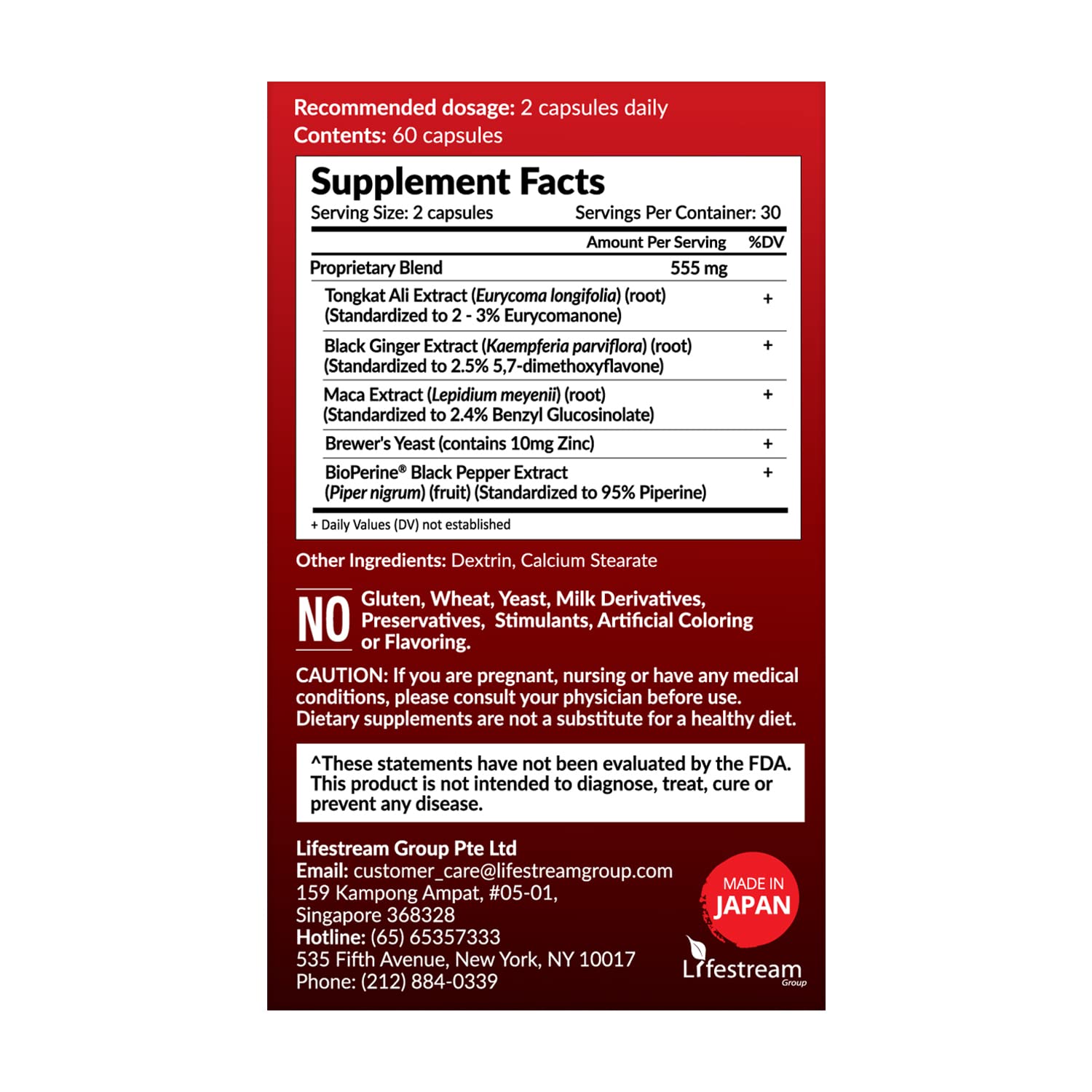 Recommended dosage: 2 capsules daily
Contents: 60 capsules

Supplement Facts
Serving Size: 2 capsules Servings Per Container: 30

|  | Amount Per Serving | %DV |
|---|---|---|
| Proprietary Blend | 555 mg |  |
| Tongkat Ali Extract (Eurycoma longifolia) (root) (Standardized to 2 - 3% Eurycomanone) |  | + |
| Black Ginger Extract (Kaempferia parviflora) (root) (Standardized to 2.5% 5,7-dimethoxyflavone) |  | + |
| Maca Extract (Lepidium meyenii) (root) (Standardized to 2.4% Benzyl Glucosinolate) |  | + |
| Brewer's Yeast (contains 10mg Zinc) |  | + |
| BioPerine® Black Pepper Extract (Piper nigrum) (fruit) (Standardized to 95% Piperine) |  | + |

+ Daily Values (DV) not established

Other Ingredients: Dextrin, Calcium Stearate

NO Gluten, Wheat, Yeast, Milk Derivatives, Preservatives, Stimulants, Artificial Coloring or Flavoring.

CAUTION: If you are pregnant, nursing or have any medical conditions, please consult your physician before use. Dietary supplements are not a substitute for a healthy diet.

^These statements have not been evaluated by the FDA. This product is not intended to diagnose, treat, cure or prevent any disease.

Lifestream Group Pte Ltd
Email: customer_care@lifestreamgroup.com
159 Kampong Ampat, #05-01,
Singapore 368328
Hotline: (65) 65357333
535 Fifth Avenue, New York, NY 10017
Phone: (212) 884-0339

MADE IN
JAPAN

Lifestream
Group